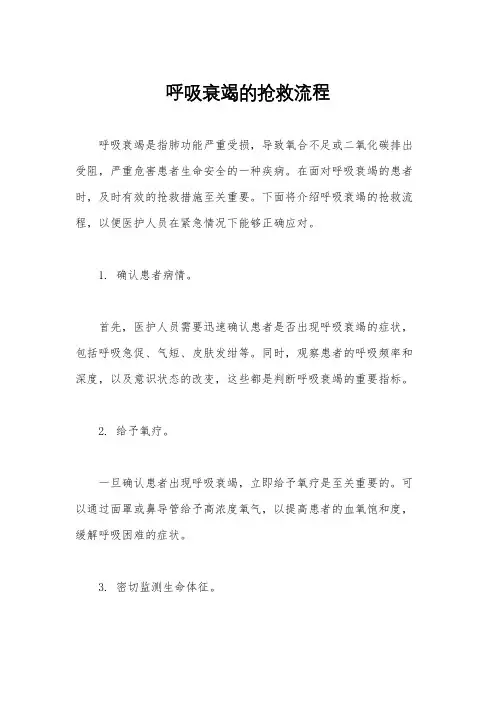 呼吸衰竭的抢救流程

呼吸衰竭是指肺功能严重受损，导致氧合不足或二氧化碳排出受阻，严重危害患者生命安全的一种疾病。在面对呼吸衰竭的患者时，及时有效的抢救措施至关重要。下面将介绍呼吸衰竭的抢救流程，以便医护人员在紧急情况下能够正确应对。

1. 确认患者病情。

首先，医护人员需要迅速确认患者是否出现呼吸衰竭的症状，包括呼吸急促、气短、皮肤发绀等。同时，观察患者的呼吸频率和深度，以及意识状态的改变，这些都是判断呼吸衰竭的重要指标。

2. 给予氧疗。

一旦确认患者出现呼吸衰竭，立即给予氧疗是至关重要的。可以通过面罩或鼻导管给予高浓度氧气，以提高患者的血氧饱和度，缓解呼吸困难的症状。

3. 密切监测生命体征。